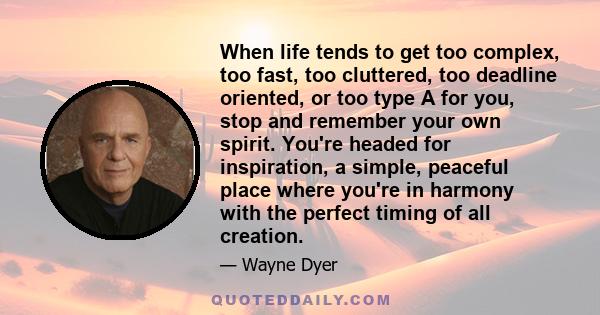 When life tends to get too complex, too fast, too cluttered, too deadline oriented, or too type A for you, stop and remember your own spirit. You're headed for inspiration, a simple, peaceful place where you're in harmony with the perfect timing of all creation.

— Wayne Dyer

QUOTEDDAILY.COM